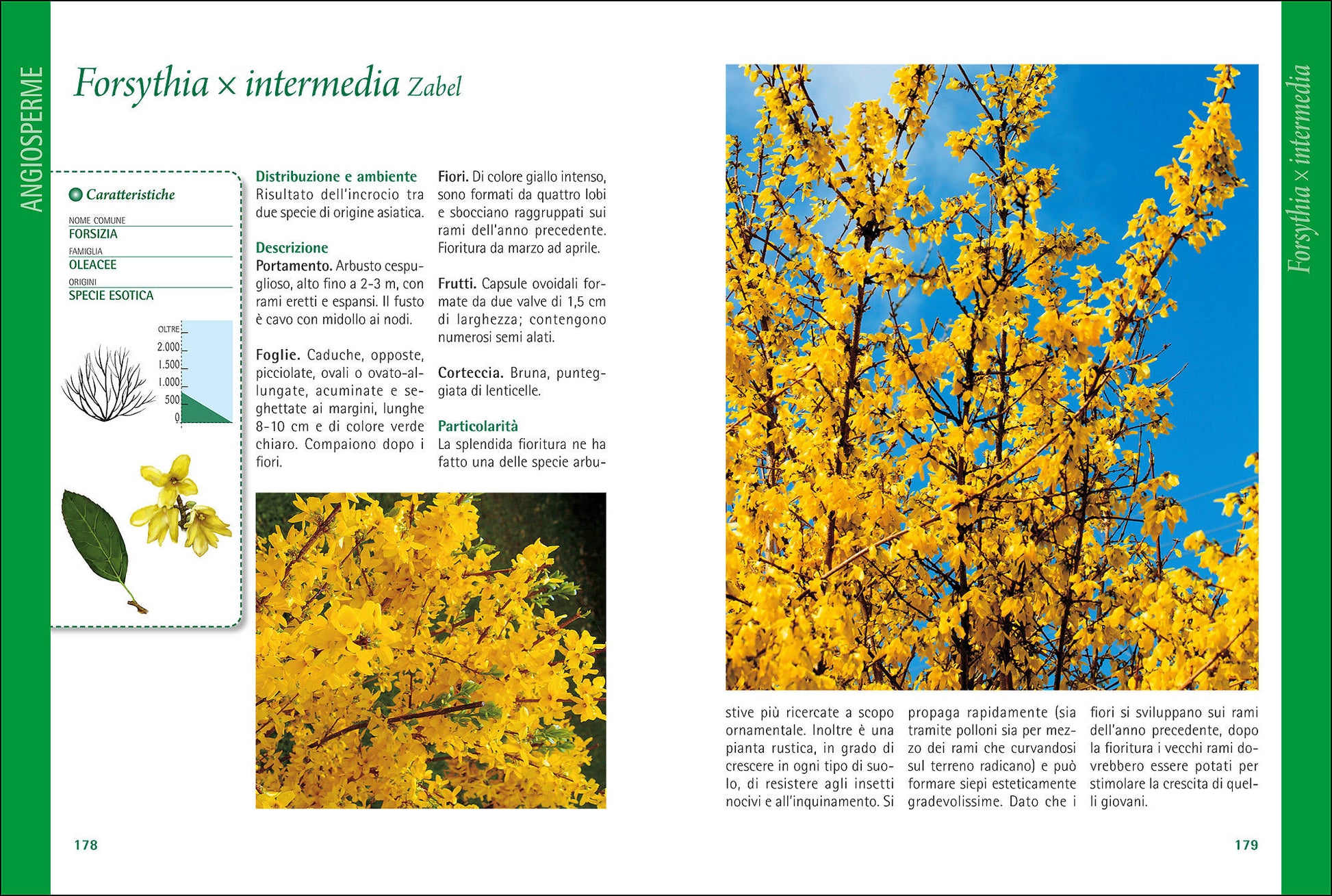 ANGIOSPERME

Forsythia × intermedia Zabel

Caratteristiche

NOME COMUNE
FORSIZIA
FAMIGLIA
OLEACEE
ORIGINI
SPECIE ESOTICA

OLTRE
2.000
1.500
1.000
500
0

Distribuzione e ambiente
Risultato dell'incrocio tra due specie di origine asiatica.

Descrizione
Portamento. Arbusto cespuglioso, alto fino a 2-3 m, con rami eretti e espansi. Il fusto è cavo con midollo ai nodi.

Foglie. Caduche, opposte, picciolate, ovali o ovato-allungate, acuminate e seghettate ai margini, lunghe 8-10 cm e di colore verde chiaro. Compaiono dopo i fiori.

Fiori. Di colore giallo intenso, sono formati da quattro lobi e sbocciano raggruppati sui rami dell'anno precedente. Fioritura da marzo ad aprile.

Frutti. Capsule ovoidali formate da due valve di 1,5 cm di larghezza; contengono numerosi semi alati.

Corteccia. Bruna, punteggiata di lenticelle.

Particolarità
La splendida fioritura ne ha fatto una delle specie arbustive più ricercate a scopo ornamentale. Inoltre è una pianta rustica, in grado di crescere in ogni tipo di suolo, di resistere agli insetti nocivi e all'inquinamento. Si propaga rapidamente (sia tramite polloni sia per mezzo dei rami che curvandosi sul terreno radicano) e può formare siepi esteticamente gradevolissime. Dato che i fiori si sviluppano sui rami dell'anno precedente, dopo la fioritura i vecchi rami dovrebbero essere potati per stimolare la crescita di quelli giovani.

178

Forsythia × intermedia

179